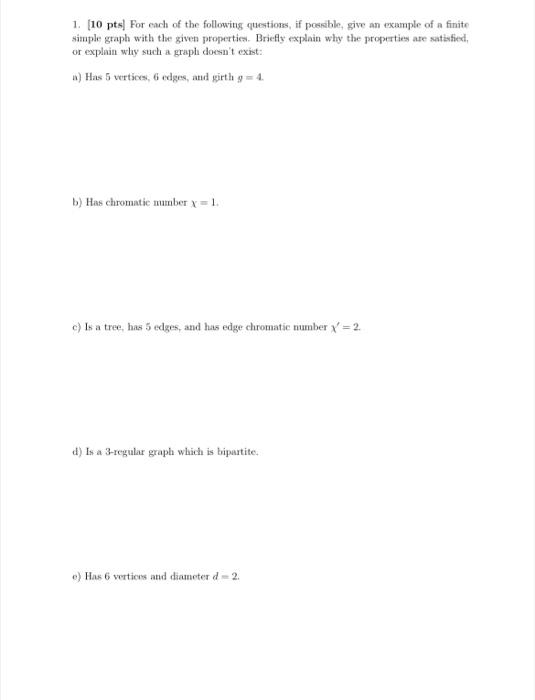 1. [10 pts] For each of the following questions, if possible, give an example of a finite simple graph with the given properties. Briefly explain why the properties are satisfied, or explain why such a graph doesn't exist:

a) Has 5 vertices, 6 edges, and girth $g = 4$.

b) Has chromatic number $\chi = 1$.

c) Is a tree, has 5 edges, and has edge chromatic number $\chi' = 2$.

d) Is a 3-regular graph which is bipartite.

e) Has 6 vertices and diameter $d = 2$.